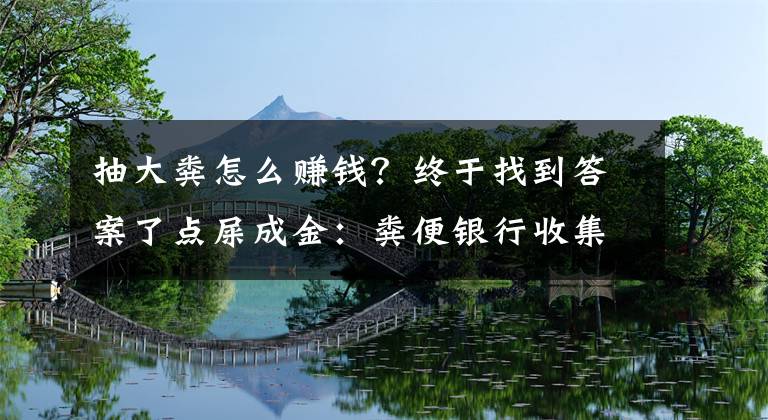 抽大粪怎么赚钱？终于找到答案了点屎成金：粪便银行收集